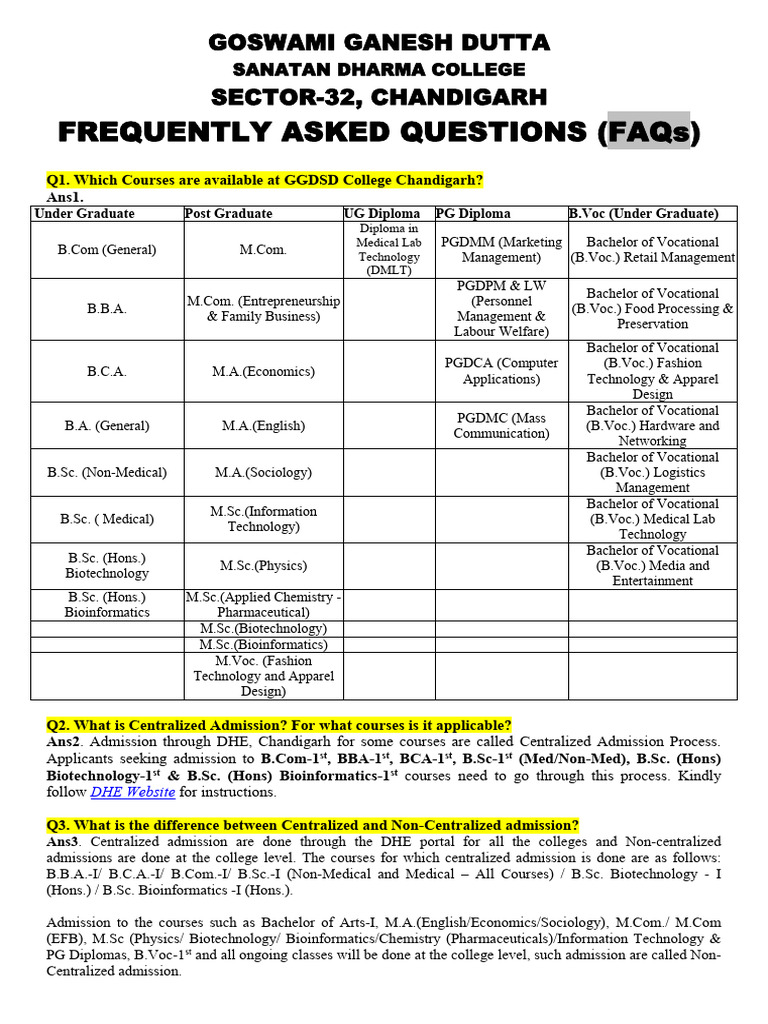 GOSWAMI GANESH DUTTA
SANATAN DHARMA COLLEGE
SECTOR-32, CHANDIGARH
FREQUENTLY ASKED QUESTIONS (FAQs)

Q1. Which Courses are available at GGDSD College Chandigarh?
Ans1.

| Under Graduate | Post Graduate | UG Diploma | PG Diploma | B.Voc (Under Graduate) |
|---|---|---|---|---|
| B.Com (General) | M.Com. | Diploma in Medical Lab Technology (DMLT) | PGDMM (Marketing Management) | Bachelor of Vocational (B.Voc.) Retail Management |
| B.B.A. | M.Com. (Entrepreneurship & Family Business) | | PGDPM & LW (Personnel Management & Labour Welfare) | Bachelor of Vocational (B.Voc.) Food Processing & Preservation |
| B.C.A. | M.A.(Economics) | | PGDCA (Computer Applications) | Bachelor of Vocational (B.Voc.) Fashion Technology & Apparel Design |
| B.A. (General) | M.A.(English) | | PGDMC (Mass Communication) | Bachelor of Vocational (B.Voc.) Hardware and Networking |
| B.Sc. (Non-Medical) | M.A.(Sociology) | | | Bachelor of Vocational (B.Voc.) Logistics Management |
| B.Sc. ( Medical) | M.Sc.(Information Technology) | | | Bachelor of Vocational (B.Voc.) Medical Lab Technology |
| B.Sc. (Hons.) Biotechnology | M.Sc.(Physics) | | | Bachelor of Vocational (B.Voc.) Media and Entertainment |
| B.Sc. (Hons.) Bioinformatics | M.Sc.(Applied Chemistry - Pharmaceutical) | | | |
| | M.Sc.(Biotechnology) | | | |
| | M.Sc.(Bioinformatics) | | | |
| | M.Voc. (Fashion Technology and Apparel Design) | | | |

Q2. What is Centralized Admission? For what courses is it applicable?
Ans2. Admission through DHE, Chandigarh for some courses are called Centralized Admission Process. Applicants seeking admission to B.Com-1$^{st}$, BBA-1$^{st}$, BCA-1$^{st}$, B.Sc-1$^{st}$ (Med/Non-Med), B.Sc. (Hons) Biotechnology-1$^{st}$ & B.Sc. (Hons) Bioinformatics-1$^{st}$ courses need to go through this process. Kindly follow DHE Website for instructions.

Q3. What is the difference between Centralized and Non-Centralized admission?
Ans3. Centralized admission are done through the DHE portal for all the colleges and Non-centralized admissions are done at the college level. The courses for which centralized admission is done are as follows: B.B.A.-I/ B.C.A.-I/ B.Com.-I/ B.Sc.-I (Non-Medical and Medical – All Courses) / B.Sc. Biotechnology - I (Hons.) / B.Sc. Bioinformatics -I (Hons.).

Admission to the courses such as Bachelor of Arts-I, M.A.(English/Economics/Sociology), M.Com./ M.Com (EFB), M.Sc (Physics/ Biotechnology/ Bioinformatics/Chemistry (Pharmaceuticals)/Information Technology & PG Diplomas, B.Voc-1$^{st}$ and all ongoing classes will be done at the college level, such admission are called Non-Centralized admission.